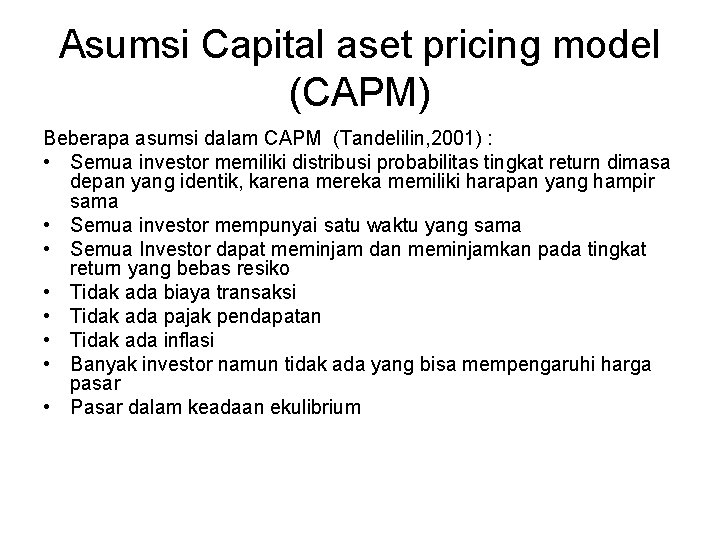 Asumsi Capital aset pricing model (CAPM)

Beberapa asumsi dalam CAPM (Tandelilin,2001) :

• Semua investor memiliki distribusi probabilitas tingkat return dimasa depan yang identik, karena mereka memiliki harapan yang hampir sama
• Semua investor mempunyai satu waktu yang sama
• Semua Investor dapat meminjam dan meminjamkan pada tingkat return yang bebas resiko
• Tidak ada biaya transaksi
• Tidak ada pajak pendapatan
• Tidak ada inflasi
• Banyak investor namun tidak ada yang bisa mempengaruhi harga pasar
• Pasar dalam keadaan ekulibrium